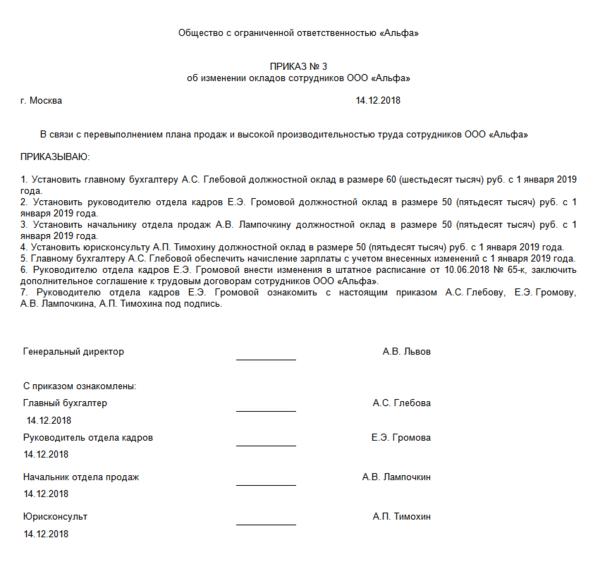 Общество с ограниченной ответственностью «Альфа»

ПРИКАЗ № 3
об изменении окладов сотрудников ООО «Альфа»

г. Москва 14.12.2018

В связи с перевыполнением плана продаж и высокой производительностью труда сотрудников ООО «Альфа»

ПРИКАЗЫВАЮ:

1. Установить главному бухгалтеру А.С. Глебовой должностной оклад в размере 60 (шестьдесят тысяч) руб. с 1 января 2019 года.
2. Установить руководителю отдела кадров Е.Э. Громовой должностной оклад в размере 50 (пятьдесят тысяч) руб. с 1 января 2019 года.
3. Установить начальнику отдела продаж А.В. Лампочкину должностной оклад в размере 50 (пятьдесят тысяч) руб. с 1 января 2019 года.
4. Установить юрисконсульту А.П. Тимохину должностной оклад в размере 50 (пятьдесят тысяч) руб. с 1 января 2019 года.
5. Главному бухгалтеру А.С. Глебовой обеспечить начисление зарплаты с учетом внесенных изменений с 1 января 2019 года.
6. Руководителю отдела кадров Е.Э. Громовой внести изменения в штатное расписание от 10.06.2018 № 65-к, заключить дополнительное соглашение к трудовым договорам сотрудников ООО «Альфа».
7. Руководителю отдела кадров Е.Э. Громовой ознакомить с настоящим приказом А.С. Глебову, Е.Э. Громову, А.В. Лампочкина, А.П. Тимохина под подпись.

Генеральный директор ____________ А.В. Львов

С приказом ознакомлены:
Главный бухгалтер ____________ А.С. Глебова
14.12.2018
Руководитель отдела кадров ____________ Е.Э. Громова
14.12.2018
Начальник отдела продаж ____________ А.В. Лампочкин
14.12.2018
Юрисконсульт ____________ А.П. Тимохин
14.12.2018